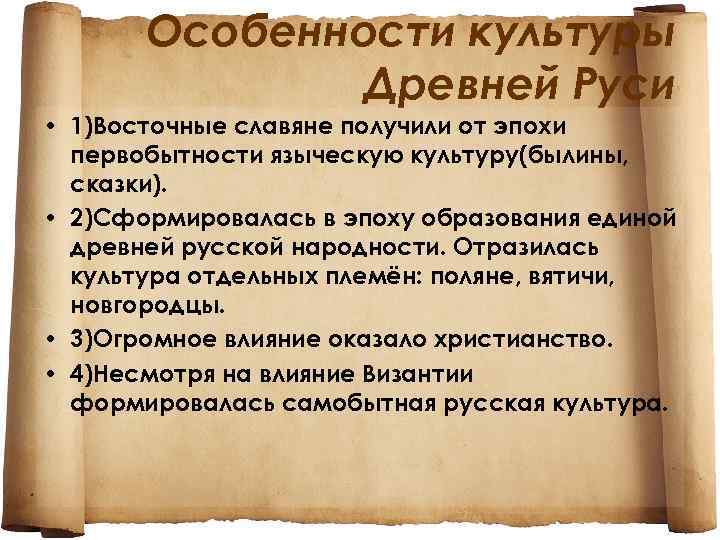 Особенности культуры Древней Руси

• 1)Восточные славяне получили от эпохи первобытности языческую культуру(былины, сказки).
• 2)Сформировалась в эпоху образования единой древней русской народности. Отразилась культура отдельных племён: поляне, вятичи, новгородцы.
• 3)Огромное влияние оказало христианство.
• 4)Несмотря на влияние Византии формировалась самобытная русская культура.